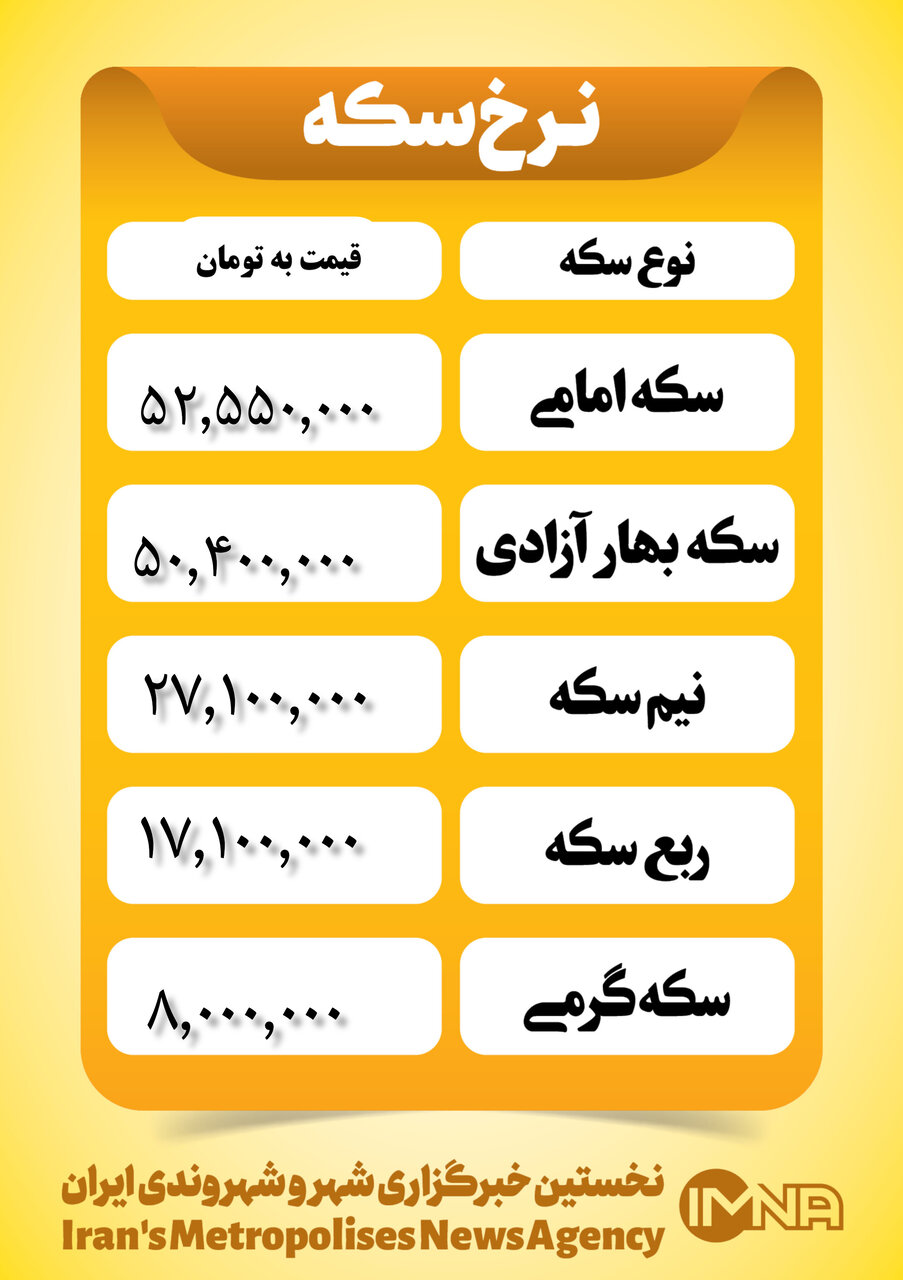 نرخ سکه

| نوع سکه | قیمت به تومان |
|---|---|
| سکه امامی | ۵۲,۵۵۰,۰۰۰ |
| سکه بهار آزادی | ۵۰,۴۰۰,۰۰۰ |
| نیم سکه | ۲۷,۱۰۰,۰۰۰ |
| ربع سکه | ۱۷,۱۰۰,۰۰۰ |
| سکه گرمی | ۸,۰۰۰,۰۰۰ |

نخستین خبرگزاری شهر و شهروندی ایران
Iran's Metropolises News Agency
IMNA